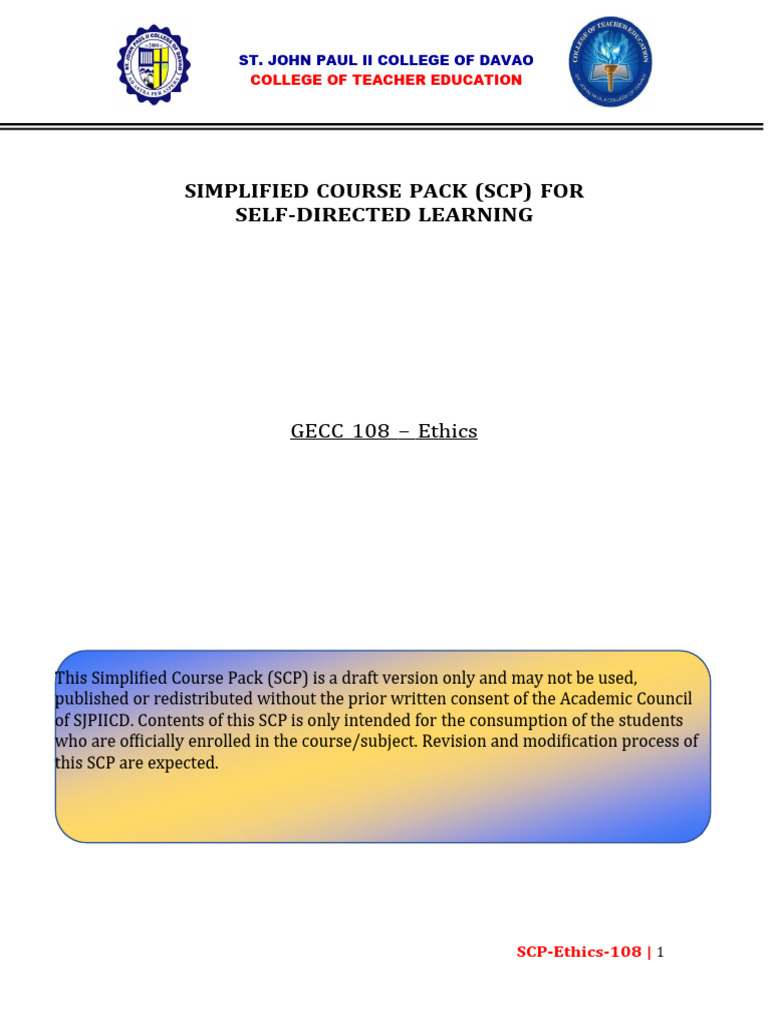 ST. JOHN PAUL II COLLEGE OF DAVAO
COLLEGE OF TEACHER EDUCATION

SIMPLIFIED COURSE PACK (SCP) FOR SELF-DIRECTED LEARNING

GECC 108 – Ethics

This Simplified Course Pack (SCP) is a draft version only and may not be used, published or redistributed without the prior written consent of the Academic Council of SJPIICD. Contents of this SCP is only intended for the consumption of the students who are officially enrolled in the course/subject. Revision and modification process of this SCP are expected.

SCP-Ethics-108 | 1